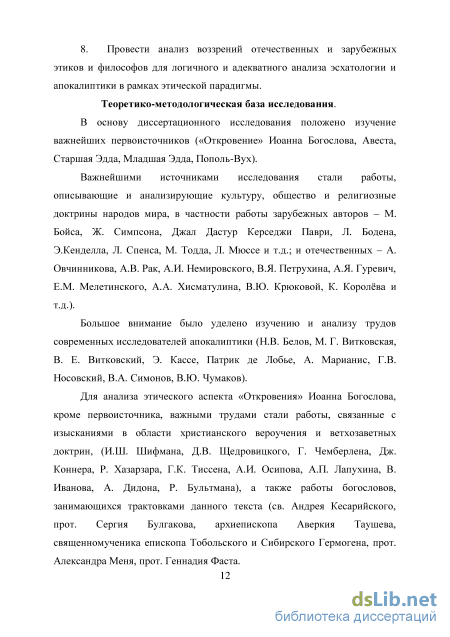 8. Провести анализ воззрений отечественных и зарубежных этиков и философов для логичного и адекватного анализа эсхатологии и апокалиптики в рамках этической парадигмы.

Теоретико-методологическая база исследования.

В основу диссертационного исследования положено изучение важнейших первоисточников («Откровение» Иоанна Богослова, Авеста, Старшая Эдда, Младшая Эдда, Пополь-Вух).

Важнейшими источниками исследования стали работы, описывающие и анализирующие культуру, общество и религиозные доктрины народов мира, в частности работы зарубежных авторов – М. Бойса, Ж. Симпсона, Джал Дастур Керседжи Паври, Л. Бодена, Э.Кенделла, Л. Спенса, М. Тодда, Л. Мюссе и т.д.; и отечественных – А. Овчинникова, А.В. Рак, А.И. Немировского, В.Я. Петрухина, А.Я. Гуревич, Е.М. Мелетинского, А.А. Хисматулина, В.Ю. Крюковой, К. Королёва и т.д.).

Большое внимание было уделено изучению и анализу трудов современных исследователей апокалиптики (Н.В. Белов, М. Г. Витковская, В. Е. Витковский, Э. Кассе, Патрик де Лобье, А. Марианис, Г.В. Носовский, В.А. Симонов, В.Ю. Чумаков).

Для анализа этического аспекта «Откровения» Иоанна Богослова, кроме первоисточника, важными трудами стали работы, связанные с изысканиями в области христианского вероучения и ветхозаветных доктрин, (И.Ш. Шифмана, Д.В. Щедровицкого, Г. Чемберлена, Дж. Коннера, Р. Хазарзара, Г.К. Тиссена, А.И. Осипова, А.П. Лапухина, В. Иванова, А. Дидона, Р. Бультмана), а также работы богословов, занимающихся трактовками данного текста (св. Андрея Кесарийского, прот. Сергия Булгакова, архиепископа Аверкия Таушева, священномученика епископа Тобольского и Сибирского Гермогена, прот. Александра Меня, прот. Геннадия Фаста.

12

dsLib.net
библиотека диссертаций